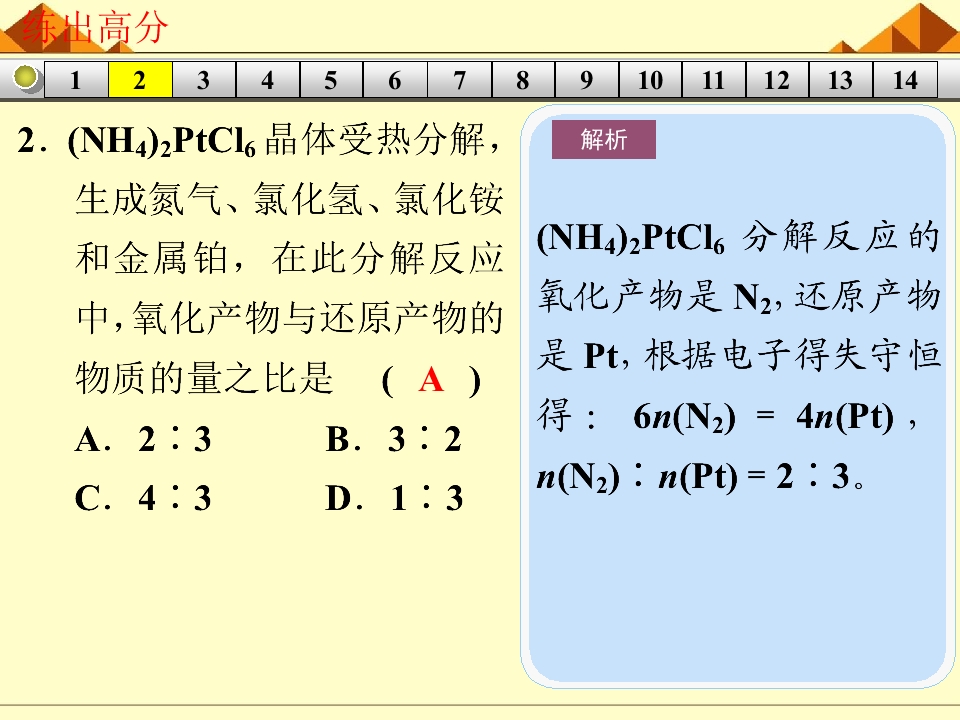 练出高分

1 2 3 4 5 6 7 8 9 10 11 12 13 14

2.$(NH_4)_2PtCl_6$晶体受热分解，生成氮气、氯化氢、氯化铵和金属铂，在此分解反应中，氧化产物与还原产物的物质的量之比是 ( A )

A．2∶3 B．3∶2

C．4∶3 D．1∶3

解析

$(NH_4)_2PtCl_6$分解反应的氧化产物是$N_2$，还原产物是Pt，根据电子得失守恒得：$6n(N_2)=4n(Pt)$，$n(N_2)∶n(Pt)=2∶3$。